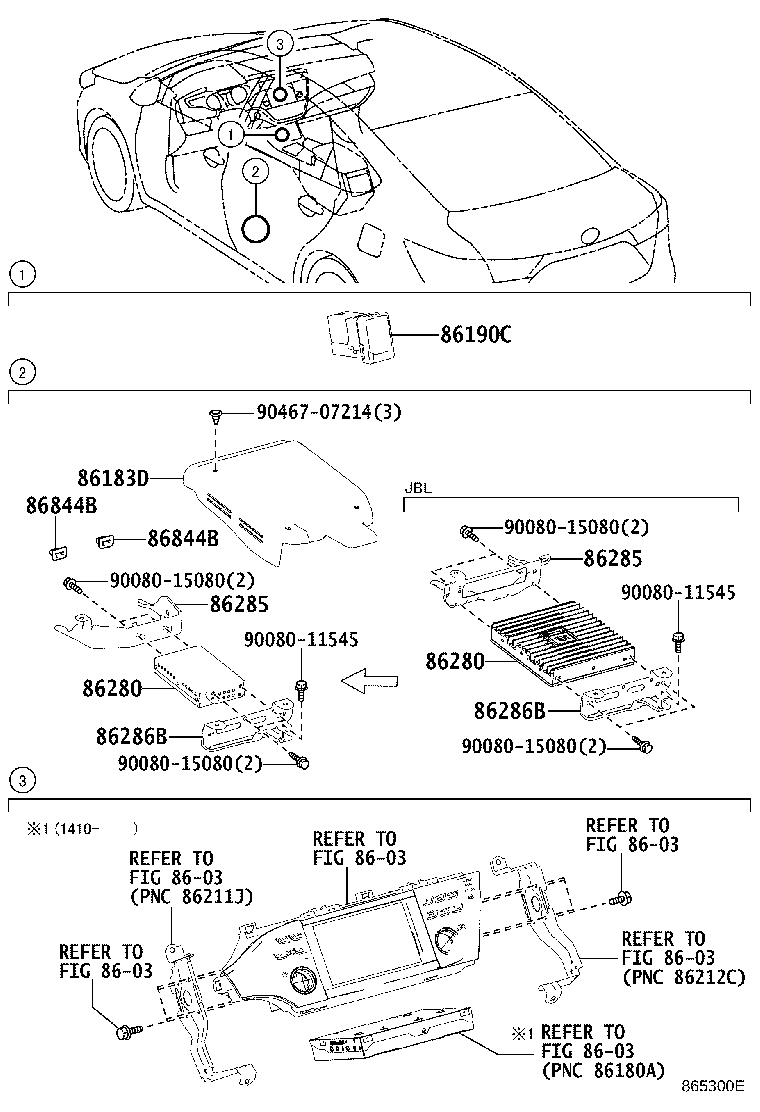 3
1
2

1

86190C

2

90467-07214(3)
86183D
86844B
86844B
90080-15080(2)
86285
90080-11545
86280
86286B
90080-15080(2)

JBL
90080-15080(2)
86285
90080-11545
86280
86286B
90080-15080(2)

3

※1 (1410- )
REFER TO FIG 86-03 (PNC 86211J)
REFER TO FIG 86-03
REFER TO FIG 86-03
REFER TO FIG 86-03
REFER TO FIG 86-03 (PNC 86212C)
※1 REFER TO FIG 86-03 (PNC 86180A)

865300E